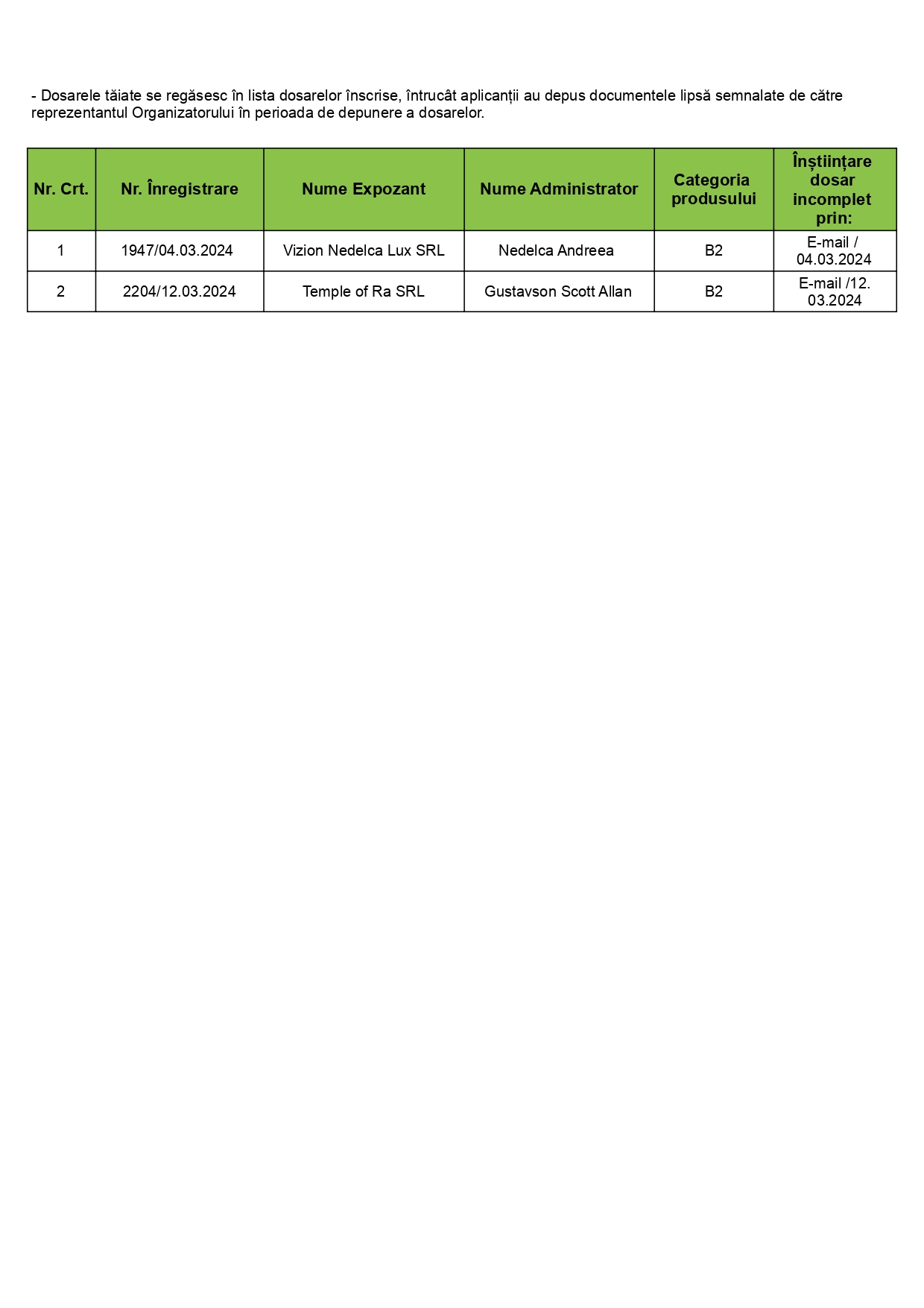 - Dosarele tăiate se regăsesc în lista dosarelor înscrise, întrucât aplicanții au depus documentele lipsă semnalate de către reprezentantul Organizatorului în perioada de depunere a dosarelor.

| Nr. Crt. | Nr. Înregistrare | Nume Expozant | Nume Administrator | Categoria produsului | Înștiințare dosar incomplet prin: |
|---|---|---|---|---|---|
| 1 | 1947/04.03.2024 | Vizion Nedelca Lux SRL | Nedelca Andreea | B2 | E-mail / 04.03.2024 |
| 2 | 2204/12.03.2024 | Temple of Ra SRL | Gustavson Scott Allan | B2 | E-mail /12. 03.2024 |